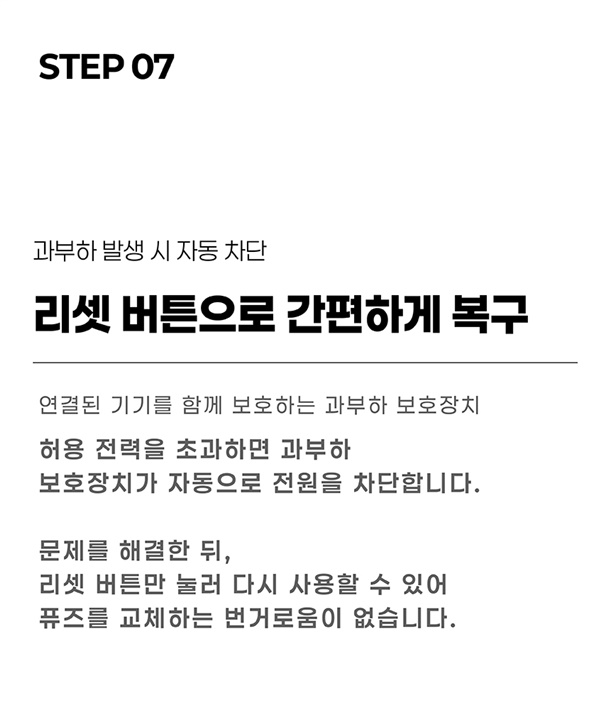 STEP 07

과부하 발생 시 자동 차단

리셋 버튼으로 간편하게 복구

연결된 기기를 함께 보호하는 과부하 보호장치

허용 전력을 초과하면 과부하 보호장치가 자동으로 전원을 차단합니다.

문제를 해결한 뒤, 리셋 버튼만 눌러 다시 사용할 수 있어 퓨즈를 교체하는 번거로움이 없습니다.